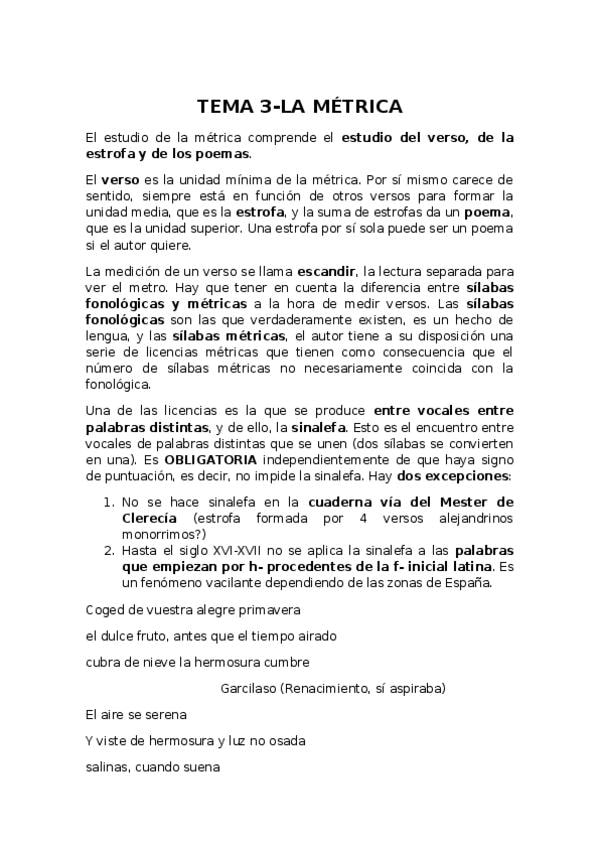 TEMA 3-LA MÉTRICA

El estudio de la métrica comprende el estudio del verso, de la estrofa y de los poemas.

El verso es la unidad mínima de la métrica. Por sí mismo carece de sentido, siempre está en función de otros versos para formar la unidad media, que es la estrofa, y la suma de estrofas da un poema, que es la unidad superior. Una estrofa por sí sola puede ser un poema si el autor quiere.

La medición de un verso se llama escandir, la lectura separada para ver el metro. Hay que tener en cuenta la diferencia entre sílabas fonológicas y métricas a la hora de medir versos. Las sílabas fonológicas son las que verdaderamente existen, es un hecho de lengua, y las sílabas métricas, el autor tiene a su disposición una serie de licencias métricas que tienen como consecuencia que el número de sílabas métricas no necesariamente coincida con la fonológica.

Una de las licencias es la que se produce entre vocales entre palabras distintas, y de ello, la sinalefa. Esto es el encuentro entre vocales de palabras distintas que se unen (dos sílabas se convierten en una). Es OBLIGATORIA independientemente de que haya signo de puntuación, es decir, no impide la sinalefa. Hay dos excepciones:

1. No se hace sinalefa en la cuaderna vía del Mester de Clerecía (estrofa formada por 4 versos alejandrinos monorrimos?)
2. Hasta el siglo XVI-XVII no se aplica la sinalefa a las palabras que empiezan por h- procedentes de la f- inicial latina. Es un fenómeno vacilante dependiendo de las zonas de España.

Coged de vuestra alegre primavera

el dulce fruto, antes que el tiempo airado

cubra de nieve la hermosura cumbre

Garcilaso (Renacimiento, sí aspiraba)

El aire se serena

Y viste de hermosura y luz no osada

salinas, cuando suena